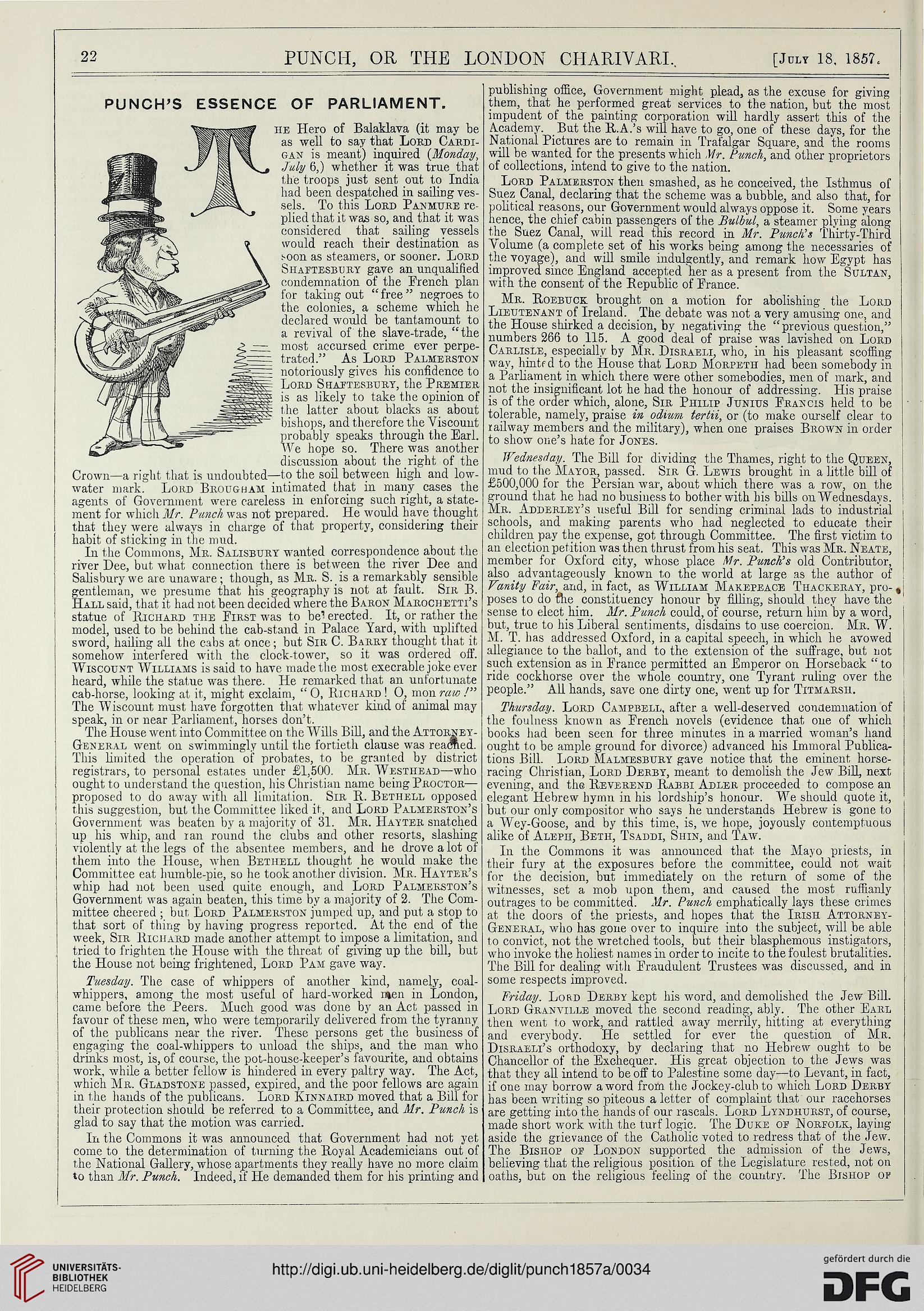 22 PUNCH, OR THE LONDON CHARIVARI. [July 18, 1857.

PUNCH'S ESSENCE OF PARLIAMENT.

The Hero of Balaklava (it may be as well to say that Lord Cardigan is meant) inquired (Monday, July 6,) whether it was true that the troops just sent out to India had been despatched in sailing vessels. To this Lord Panmure replied that it was so, and that it was considered that sailing vessels would reach their destination as soon as steamers, or sooner. Lord Shaftesbury gave an unqualified condemnation of the French plan for taking out "free" negroes to the colonies, a scheme which he declared would be tantamount to a revival of the slave-trade, "the most accursed crime ever perpetrated." As Lord Palmerston notoriously gives his confidence to Lord Shaftesbury, the Premier is as likely to take the opinion of the latter about blacks as about bishops, and therefore the Viscount probably speaks through the Earl. We hope so. There was another discussion about the right of the Crown—a right that is undoubted—to the soil between high and low-water mark. Lord Brougham intimated that in many cases the agents of Government were careless in enforcing such right, a statement for which Mr. Punch was not prepared. He would have thought that they were always in charge of that property, considering their habit of sticking in the mud.

In the Commons, Mr. Salisbury wanted correspondence about the river Dee, but what connection there is between the river Dee and Salisbury we are unaware; though, as Mr. S. is a remarkably sensible gentleman, we presume that his geography is not at fault. Sir B. Hall said, that it had not been decided where the Baron Marochetti's statue of Richard the First was to be erected. It, or rather the model, used to be behind the cab-stand in Palace Yard, with uplifted sword, hailing all the cabs at once; but Sir C. Barry thought that it somehow interfered with the clock-tower, so it was ordered off. Wiscount Williams is said to have made the most execrable joke ever heard, while the statue was there. He remarked that an unfortunate cab-horse, looking at it, might exclaim, "O, Richard! O, mon raw!" The Wiscount must have forgotten that whatever kind of animal may speak, in or near Parliament, horses don't.

The House went into Committee on the Wills Bill, and the Attorney-General went on swimmingly until the fortieth clause was reached. This limited the operation of probates, to be granted by district registrars, to personal estates under £1,500. Mr. Westhead—who ought to understand the question, his Christian name being Proctor—proposed to do away with all limitation. Sir R. Bethell opposed this suggestion, but the Committee liked it, and Lord Palmerston's Government was beaten by a majority of 31. Mr. Hayter snatched up his whip, and ran round the clubs and other resorts, slashing violently at the legs of the absentee members, and he drove a lot of them into the House, when Bethell thought he would make the Committee eat humble-pie, so he took another division. Mr. Hayter's whip had not been used quite enough, and Lord Palmerston's Government was again beaten, this time by a majority of 2. The Committee cheered; but Lord Palmerston jumped up, and put a stop to that sort of thing by having progress reported. At the end of the week, Sir Richard made another attempt to impose a limitation, and tried to frighten the House with the threat of giving up the bill, but the House not being frightened, Lord Pam gave way.

Tuesday. The case of whippers of another kind, namely, coal-whippers, among the most useful of hard-worked men in London, came before the Peers. Much good was done by an Act passed in favour of these men, who were temporarily delivered from the tyranny of the publicans near the river. These persons get the business of engaging the coal-whippers to unload the ships, and the man who drinks most, is, of course, the pot-house-keeper's favourite, and obtains work, while a better fellow is hindered in every paltry way. The Act, which Mr. Gladstone passed, expired, and the poor fellows are again in the hands of the publicans. Lord Kinnaird moved that a Bill for their protection should be referred to a Committee, and Mr. Punch is glad to say that the motion was carried.

In the Commons it was announced that Government had not yet come to the determination of turning the Royal Academicians out of the National Gallery, whose apartments they really have no more claim to than Mr. Punch. Indeed, if He demanded them for his printing and publishing office, Government might plead, as the excuse for giving them, that he performed great services to the nation, but the most impudent of the painting corporation will hardly assert this of the Academy. But the R.A.'s will have to go, one of these days, for the National Pictures are to remain in Trafalgar Square, and the rooms will be wanted for the presents which Mr. Punch, and other proprietors of collections, intend to give to the nation.

Lord Palmerston then smashed, as he conceived, the Isthmus of Suez Canal, declaring that the scheme was a bubble, and also that, for political reasons, our Government would always oppose it. Some years hence, the chief cabin passengers of the Bulbul, a steamer plying along the Suez Canal, will read this record in Mr. Punch's Thirty-Third Volume (a complete set of his works being among the necessaries of the voyage), and will smile indulgently, and remark how Egypt has improved since England accepted her as a present from the Sultan, with the consent of the Republic of France.

Mr. Roebuck brought on a motion for abolishing the Lord Lieutenant of Ireland. The debate was not a very amusing one, and the House shirked a decision, by negativing the "previous question," numbers 266 to 115. A good deal of praise was lavished on Lord Carlisle, especially by Mr. Disraeli, who, in his pleasant scoffing way, hinted to the House that Lord Morpeth had been somebody in a Parliament in which there were other somebodies, men of mark, and not the insignificant lot he had the honour of addressing. His praise is of the order which, alone, Sir Philip Junius Francis held to be tolerable, namely, praise in odium tertii, or (to make ourself clear to railway members and the military), when one praises Brown in order to show one's hate for Jones.

Wednesday. The Bill for dividing the Thames, right to the Queen, mud to the Mayor, passed. Sir G. Lewis brought in a little bill of £500,000 for the Persian war, about which there was a row, on the ground that he had no business to bother with his bills on Wednesdays. Mr. Adderley's useful Bill for sending criminal lads to industrial schools, and making parents who had neglected to educate their children pay the expense, got through Committee. The first victim to an election petition was then thrust from his seat. This was Mr. Neate, member for Oxford city, whose place Mr. Punch's old Contributor, also advantageously known to the world at large as the author of Vanity Fair, and, in fact, as William Makepeace Thackeray, proposes to do the constituency honour by filling, should they have the sense to elect him. Mr. Punch could, of course, return him by a word, but, true to his Liberal sentiments, disdains to use coercion. Mr. W. M. T. has addressed Oxford, in a capital speech, in which he avowed allegiance to the ballot, and to the extension of the suffrage, but not such extension as in France permitted an Emperor on Horseback "to ride cockhorse over the whole country, one Tyrant ruling over the people." All hands, save one dirty one, went up for Titmarsh.

Thursday. Lord Campbell, after a well-deserved condemnation of the foulness known as French novels (evidence that one of which books had been seen for three minutes in a married woman's hand ought to be ample ground for divorce) advanced his Immoral Publications Bill. Lord Malmesbury gave notice that the eminent horse-racing Christian, Lord Derby, meant to demolish the Jew Bill, next evening, and the Reverend Rabbi Adler proceeded to compose an elegant Hebrew hymn in his lordship's honour. We should quote it, but our only compositor who says he understands Hebrew is gone to a Wey-Goose, and by this time, is, we hope, joyously contemptuous alike of Aleph, Beth, Tsaddi, Shin, and Taw.

In the Commons it was announced that the Mayo priests, in their fury at the exposures before the committee, could not wait for the decision, but immediately on the return of some of the witnesses, set a mob upon them, and caused the most ruffianly outrages to be committed. Mr. Punch emphatically lays these crimes at the doors of the priests, and hopes that the Irish Attorney-General, who has gone over to inquire into the subject, will be able to convict, not the wretched tools, but their blasphemous instigators, who invoke the holiest names in order to incite to the foulest brutalities. The Bill for dealing with Fraudulent Trustees was discussed, and in some respects improved.

Friday. Lord Derby kept his word, and demolished the Jew Bill. Lord Granville moved the second reading, ably. The other Earl then went to work, and rattled away merrily, hitting at everything and everybody. He settled for ever the question of Mr. Disraeli's orthodoxy, by declaring that no Hebrew ought to be Chancellor of the Exchequer. His great objection to the Jews was that they all intend to be off to Palestine some day—to Levant, in fact, if one may borrow a word from the Jockey-club to which Lord Derby has been writing so piteous a letter of complaint that our racehorses are getting into the hands of our rascals. Lord Lyndhurst, of course, made short work with the turf logic. The Duke of Norfolk, laying aside the grievance of the Catholic voted to redress that of the Jew. The Bishop of London supported the admission of the Jews, believing that the religious position of the Legislature rested, not on oaths, but on the religious feeling of the country. The Bishop of

UNIVERSITÄTS-BIBLIOTHEK HEIDELBERG
http://digi.ub.uni-heidelberg.de/diglit/punch1857a/0034
gefördert durch die DFG